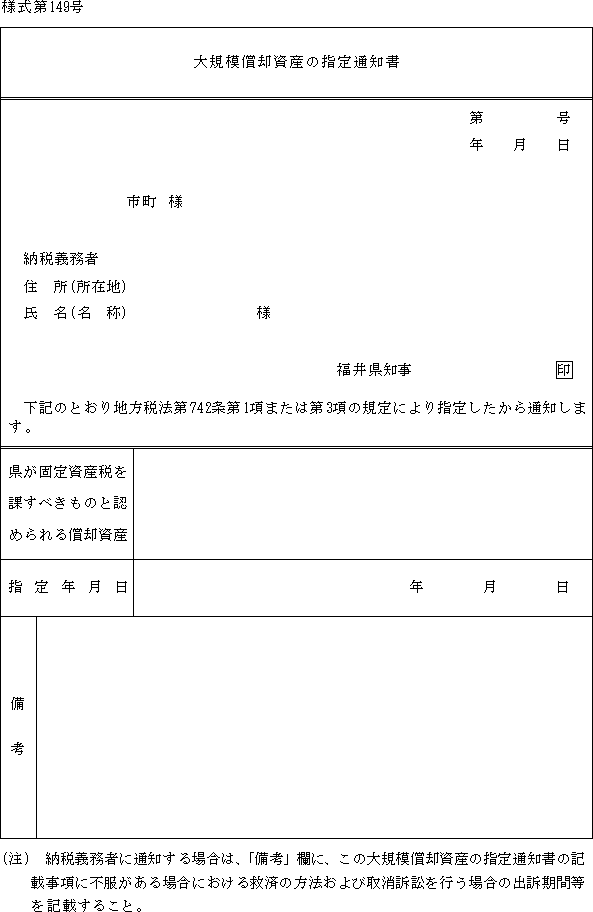 様式第149号

大規模償却資産の指定通知書

第　　号
年　月　日

市町　様

納税義務者
住　所(所在地)
氏　名(名　称)　　　　　様

福井県知事　　印

下記のとおり地方税法第742条第1項または第3項の規定により指定したから通知します。

| 県が固定資産税を課すべきものと認められる償却資産 | |
|---|---|
| 指定年月日 | 年　月　日 |
| 備考 | |

(注)　納税義務者に通知する場合は、「備考」欄に、この大規模償却資産の指定通知書の記載事項に不服がある場合における救済の方法および取消訴訟を行う場合の出訴期間等を記載すること。